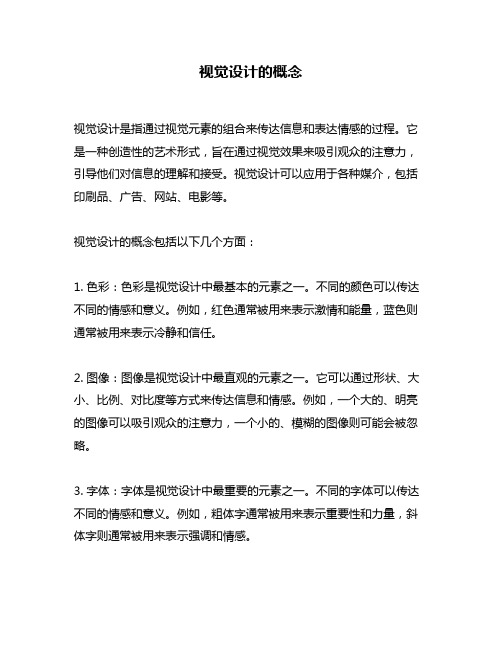 视觉设计的概念

视觉设计是指通过视觉元素的组合来传达信息和表达情感的过程。它是一种创造性的艺术形式，旨在通过视觉效果来吸引观众的注意力，引导他们对信息的理解和接受。视觉设计可以应用于各种媒介，包括印刷品、广告、网站、电影等。

视觉设计的概念包括以下几个方面：

1. 色彩：色彩是视觉设计中最基本的元素之一。不同的颜色可以传达不同的情感和意义。例如，红色通常被用来表示激情和能量，蓝色则通常被用来表示冷静和信任。

2. 图像：图像是视觉设计中最直观的元素之一。它可以通过形状、大小、比例、对比度等方式来传达信息和情感。例如，一个大的、明亮的图像可以吸引观众的注意力，一个小的、模糊的图像则可能会被忽略。

3. 字体：字体是视觉设计中最重要的元素之一。不同的字体可以传达不同的情感和意义。例如，粗体字通常被用来表示重要性和力量，斜体字则通常被用来表示强调和情感。